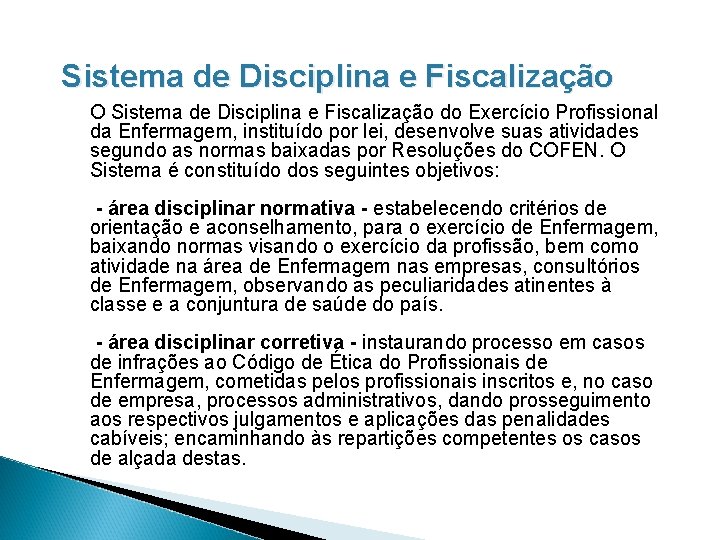 Sistema de Disciplina e Fiscalização

O Sistema de Disciplina e Fiscalização do Exercício Profissional da Enfermagem, instituído por lei, desenvolve suas atividades segundo as normas baixadas por Resoluções do COFEN. O Sistema é constituído dos seguintes objetivos:

- área disciplinar normativa - estabelecendo critérios de orientação e aconselhamento, para o exercício de Enfermagem, baixando normas visando o exercício da profissão, bem como atividade na área de Enfermagem nas empresas, consultórios de Enfermagem, observando as peculiaridades atinentes à classe e a conjuntura de saúde do país.

- área disciplinar corretiva - instaurando processo em casos de infrações ao Código de Ética do Profissionais de Enfermagem, cometidas pelos profissionais inscritos e, no caso de empresa, processos administrativos, dando prosseguimento aos respectivos julgamentos e aplicações das penalidades cabíveis; encaminhando às repartições competentes os casos de alçada destas.